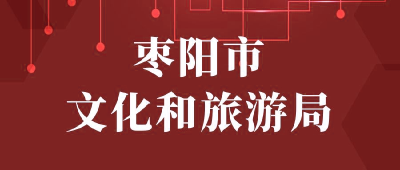 枣阳市
文化和旅游局